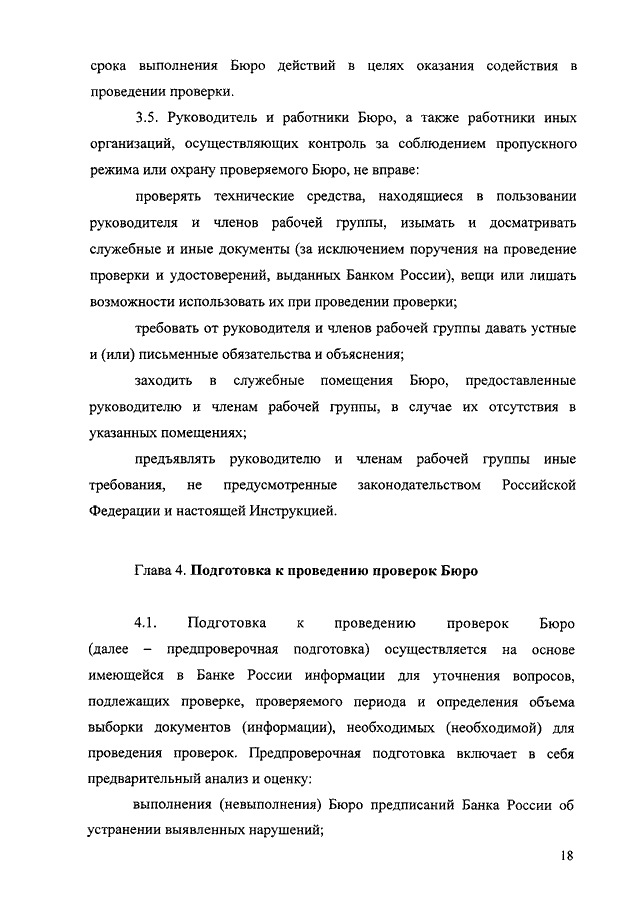 срока выполнения Бюро действий в целях оказания содействия в проведении проверки.

3.5. Руководитель и работники Бюро, а также работники иных организаций, осуществляющих контроль за соблюдением пропускного режима или охрану проверяемого Бюро, не вправе:

проверять технические средства, находящиеся в пользовании руководителя и членов рабочей группы, изымать и досматривать служебные и иные документы (за исключением поручения на проведение проверки и удостоверений, выданных Банком России), вещи или лишать возможности использовать их при проведении проверки;

требовать от руководителя и членов рабочей группы давать устные и (или) письменные обязательства и объяснения;

заходить в служебные помещения Бюро, предоставленные руководителю и членам рабочей группы, в случае их отсутствия в указанных помещениях;

предъявлять руководителю и членам рабочей группы иные требования, не предусмотренные законодательством Российской Федерации и настоящей Инструкцией.

Глава 4. Подготовка к проведению проверок Бюро

4.1. Подготовка к проведению проверок Бюро (далее – предпроверочная подготовка) осуществляется на основе имеющейся в Банке России информации для уточнения вопросов, подлежащих проверке, проверяемого периода и определения объема выборки документов (информации), необходимых (необходимой) для проведения проверок. Предпроверочная подготовка включает в себя предварительный анализ и оценку:

выполнения (невыполнения) Бюро предписаний Банка России об устранении выявленных нарушений;

18